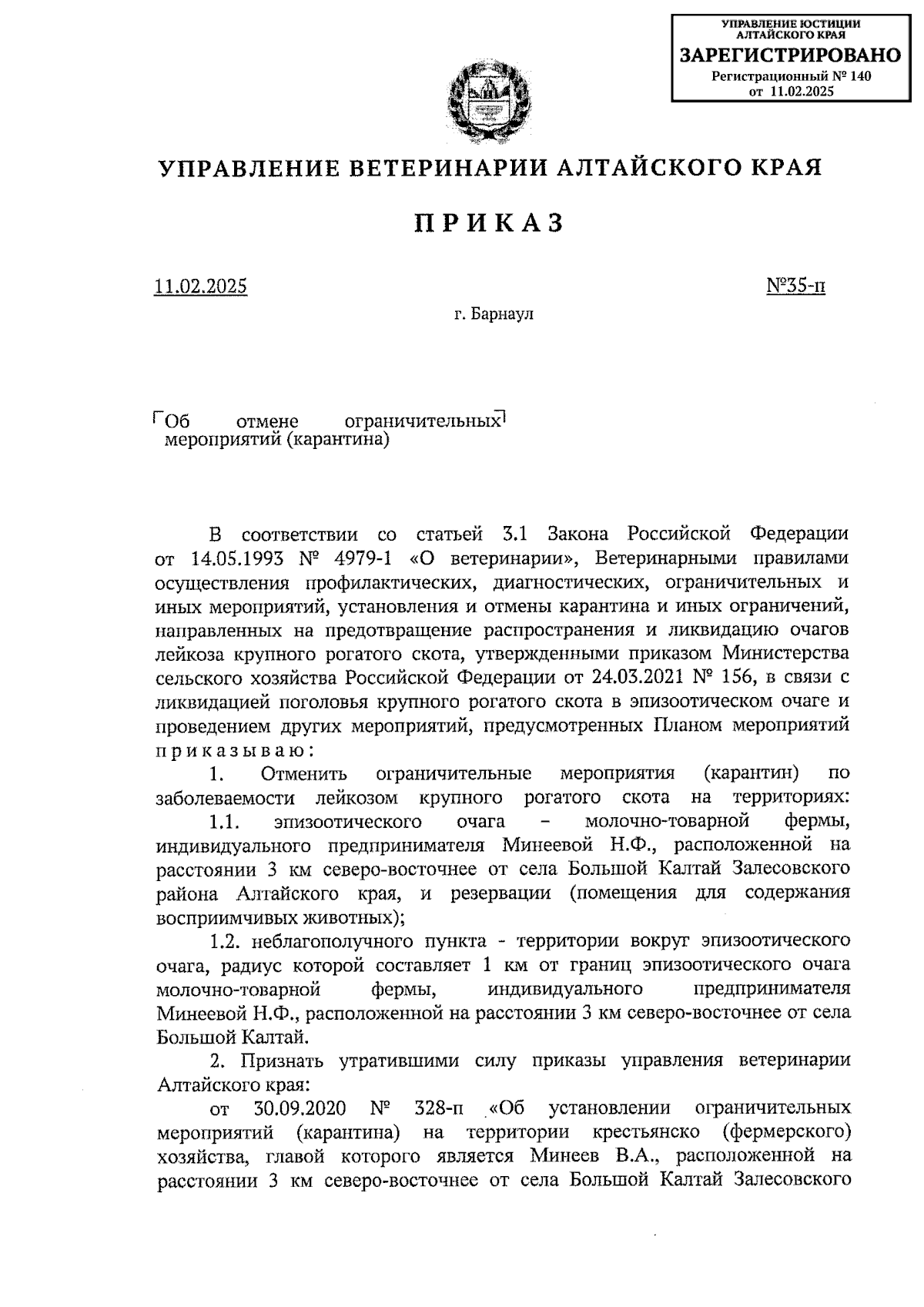 УПРАВЛЕНИЕ ЮСТИЦИИ АЛТАЙСКОГО КРАЯ
ЗАРЕГИСТРИРОВАНО
Регистрационный № 140
от 11.02.2025

УПРАВЛЕНИЕ ВЕТЕРИНАРИИ АЛТАЙСКОГО КРАЯ

ПРИКАЗ

11.02.2025

№35-п

г. Барнаул

Об отмене ограничительных мероприятий (карантина)

В соответствии со статьей 3.1 Закона Российской Федерации от 14.05.1993 № 4979-1 «О ветеринарии», Ветеринарными правилами осуществления профилактических, диагностических, ограничительных и иных мероприятий, установления и отмены карантина и иных ограничений, направленных на предотвращение распространения и ликвидацию очагов лейкоза крупного рогатого скота, утвержденными приказом Министерства сельского хозяйства Российской Федерации от 24.03.2021 № 156, в связи с ликвидацией поголовья крупного рогатого скота в эпизоотическом очаге и проведением других мероприятий, предусмотренных Планом мероприятий приказываю:

1. Отменить ограничительные мероприятия (карантин) по заболеваемости лейкозом крупного рогатого скота на территориях:

1.1. эпизоотического очага – молочно-товарной фермы, индивидуального предпринимателя Минеевой Н.Ф., расположенной на расстоянии 3 км северо-восточнее от села Большой Калтай Залесовского района Алтайского края, и резервации (помещения для содержания восприимчивых животных);

1.2. неблагополучного пункта - территории вокруг эпизоотического очага, радиус которой составляет 1 км от границ эпизоотического очага молочно-товарной фермы, индивидуального предпринимателя Минеевой Н.Ф., расположенной на расстоянии 3 км северо-восточнее от села Большой Калтай.

2. Признать утратившими силу приказы управления ветеринарии Алтайского края:

от 30.09.2020 № 328-п «Об установлении ограничительных мероприятий (карантина) на территории крестьянско (фермерского) хозяйства, главой которого является Минеев В.А., расположенной на расстоянии 3 км северо-восточнее от села Большой Калтай Залесовского